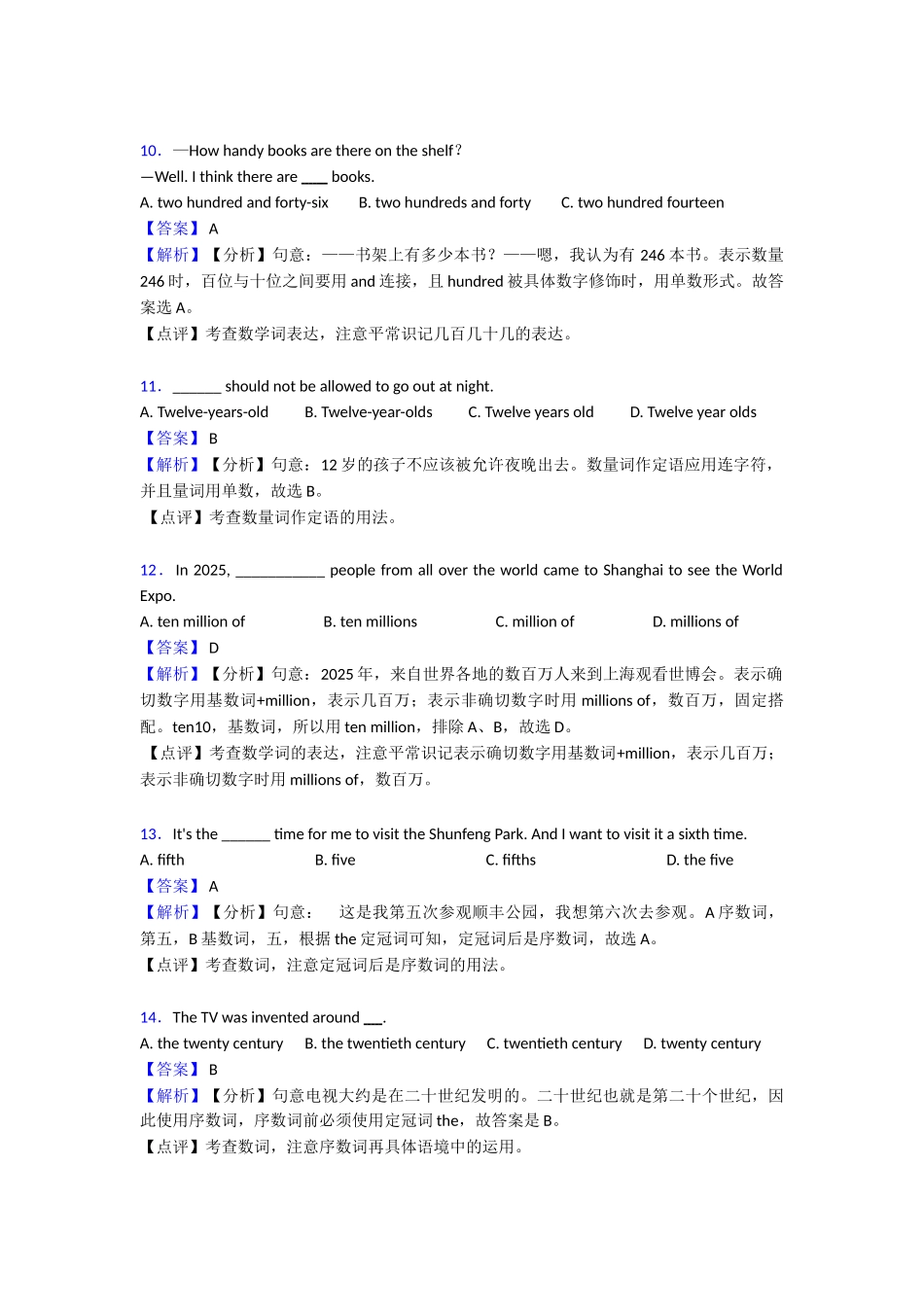 10．—How handy books are there on the shelf？
—Well. I think there are ____ books.
A. two hundred and forty-six　B. two hundreds and forty　C. two hundred fourteen
【答案】A
【解析】【分析】句意：——书架上有多少本书？——嗯，我认为有246本书。表示数量246时，百位与十位之间要用and连接，且hundred被具体数字修饰时，用单数形式。故答案选A。
【点评】考查数学词表达，注意平常识记几百几十几的表达。

11．____ should not be allowed to go out at night.
A. Twelve-years-old　B. Twelve-year-olds　C. Twelve years old　D. Twelve year olds
【答案】B
【解析】【分析】句意：12岁的孩子不应该被允许夜晚出去。数量词作定语应用连字符，并且量词用单数，故选B。
【点评】考查数量词作定语的用法。

12．In 2025, ____ people from all over the world came to Shanghai to see the World Expo.
A. ten million of　B. ten millions　C. million of　D. millions of
【答案】D
【解析】【分析】句意：2025年，来自世界各地的数百万人来到上海观看世博会。表示确切数字用基数词+million，表示几百万；表示非确切数字时用millions of，数百万，固定搭配。ten10，基数词，所以用ten million，排除A、B，故选D。
【点评】考查数学词的表达，注意平常识记表示确切数字用基数词+million，表示几百万；表示非确切数字时用millions of，数百万。

13．It's the ____ time for me to visit the Shunfeng Park. And I want to visit it a sixth time.
A. fifth　B. five　C. fifths　D. the five
【答案】A
【解析】【分析】句意：　这是我第五次参观顺丰公园，我想第六次去参观。A序数词，第五，B基数词，五，根据the定冠词可知，定冠词后是序数词，故选A。
【点评】考查数词，注意定冠词后是序数词的用法。

14．The TV was invented around ____.
A. the twenty century　B. the twentieth century　C. twentieth century　D. twenty century
【答案】B
【解析】【分析】句意电视大约是在二十世纪发明的。二十世纪也就是第二十个世纪，因此使用序数词，序数词前必须使用定冠词the，故答案是B。
【点评】考查数词，注意序数词再具体语境中的运用。